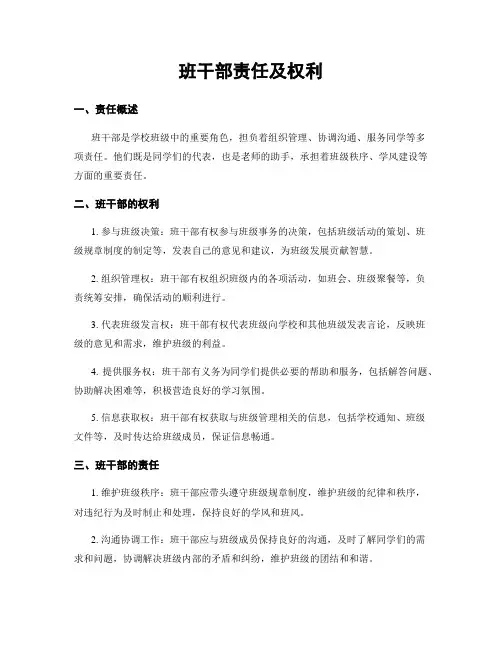 班干部责任及权利

一、责任概述

班干部是学校班级中的重要角色，担负着组织管理、协调沟通、服务同学等多项责任。他们既是同学们的代表，也是老师的助手，承担着班级秩序、学风建设等方面的重要责任。

二、班干部的权利

1. 参与班级决策：班干部有权参与班级事务的决策，包括班级活动的策划、班级规章制度的制定等，发表自己的意见和建议，为班级发展贡献智慧。

2. 组织管理权：班干部有权组织班级内的各项活动，如班会、班级聚餐等，负责统筹安排，确保活动的顺利进行。

3. 代表班级发言权：班干部有权代表班级向学校和其他班级发表言论，反映班级的意见和需求，维护班级的利益。

4. 提供服务权：班干部有义务为同学们提供必要的帮助和服务，包括解答问题、协助解决困难等，积极营造良好的学习氛围。

5. 信息获取权：班干部有权获取与班级管理相关的信息，包括学校通知、班级文件等，及时传达给班级成员，保证信息畅通。

三、班干部的责任

1. 维护班级秩序：班干部应带头遵守班级规章制度，维护班级的纪律和秩序，对违纪行为及时制止和处理，保持良好的学风和班风。

2. 沟通协调工作：班干部应与班级成员保持良好的沟通，及时了解同学们的需求和问题，协调解决班级内部的矛盾和纠纷，维护班级的团结和和谐。